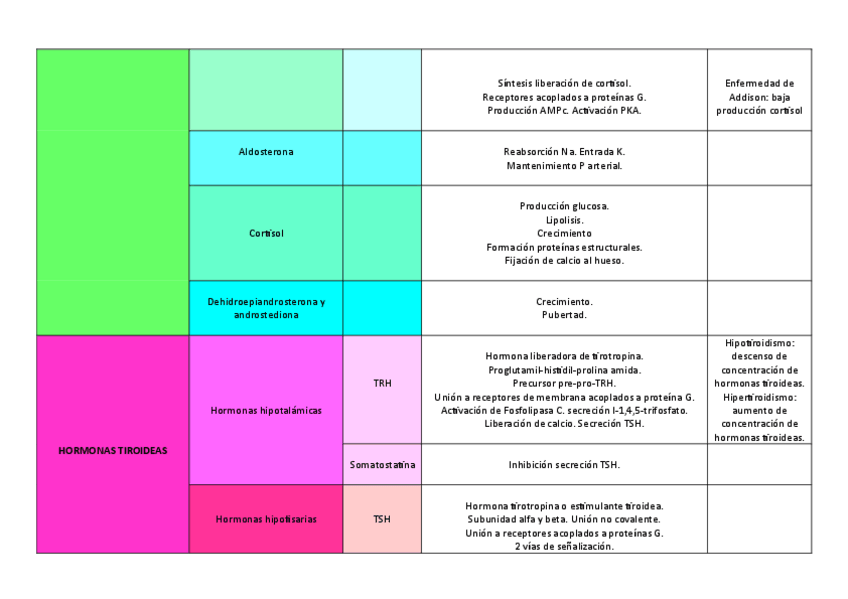 |  |  |  |  |  |
|---|---|---|---|---|
|  |  |  | Síntesis liberación de cortisol. Receptores acoplados a proteínas G. Producción AMPc. Activación PKA. | Enfermedad de Addison: baja producción cortisol |
|  | Aldosterona |  | Reabsorción Na. Entrada K. Mantenimiento P arterial. |  |
|  | Cortisol |  | Producción glucosa. Lipolisis. Crecimiento Formación proteínas estructurales. Fijación de calcio al hueso. |  |
|  | Dehidroepiandrosterona y androstediona |  | Crecimiento. Pubertad. |  |
| HORMONAS TIROIDEAS | Hormonas hipotalámicas | TRH | Hormona liberadora de tirotropina. Proglutamil-histidil-prolina amida. Precursor pre-pro-TRH. Unión a receptores de membrana acoplados a proteína G. Activación de Fosfolipasa C. secreción I-1,4,5-trifosfato. Liberación de calcio. Secreción TSH. | Hipotiroidismo: descenso de concentración de hormonas tiroideas. Hipertiroidismo: aumento de concentración de hormonas tiroideas. |
|  |  | Somatostatina | Inhibición secreción TSH. |  |
|  | Hormonas hipofisarias | TSH | Hormona tirotropina o estimulante tiroidea. Subunidad alfa y beta. Unión no covalente. Unión a receptores acoplados a proteínas G. 2 vías de señalización. |  |